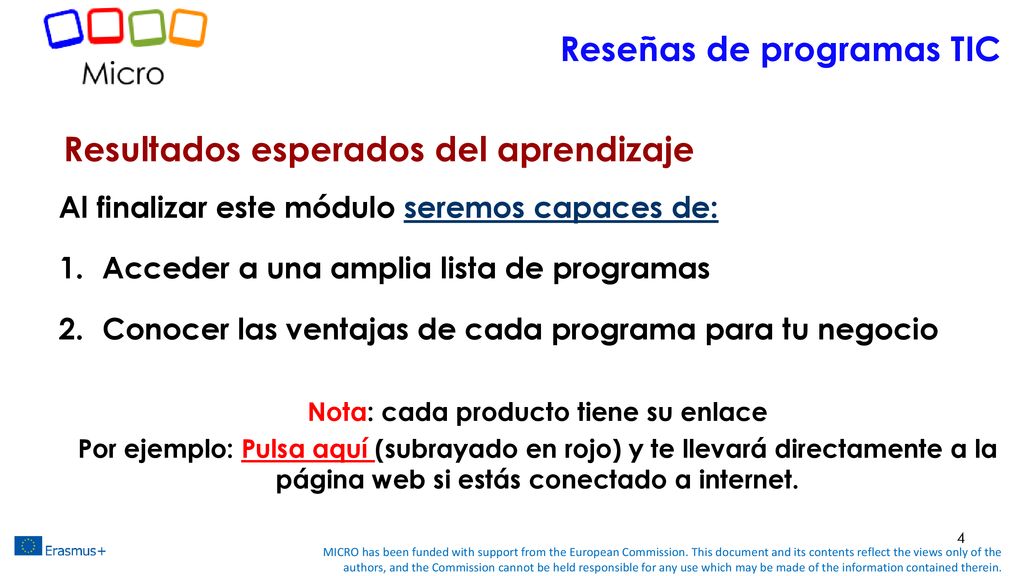 Micro

Reseñas de programas TIC

Resultados esperados del aprendizaje

Al finalizar este módulo seremos capaces de:

1. Acceder a una amplia lista de programas

2. Conocer las ventajas de cada programa para tu negocio

Nota: cada producto tiene su enlace

Por ejemplo: Pulsa aquí (subrayado en rojo) y te llevará directamente a la página web si estás conectado a internet.

4

Erasmus+

MICRO has been funded with support from the European Commission. This document and its contents reflect the views only of the authors, and the Commission cannot be held responsible for any use which may be made of the information contained therein.